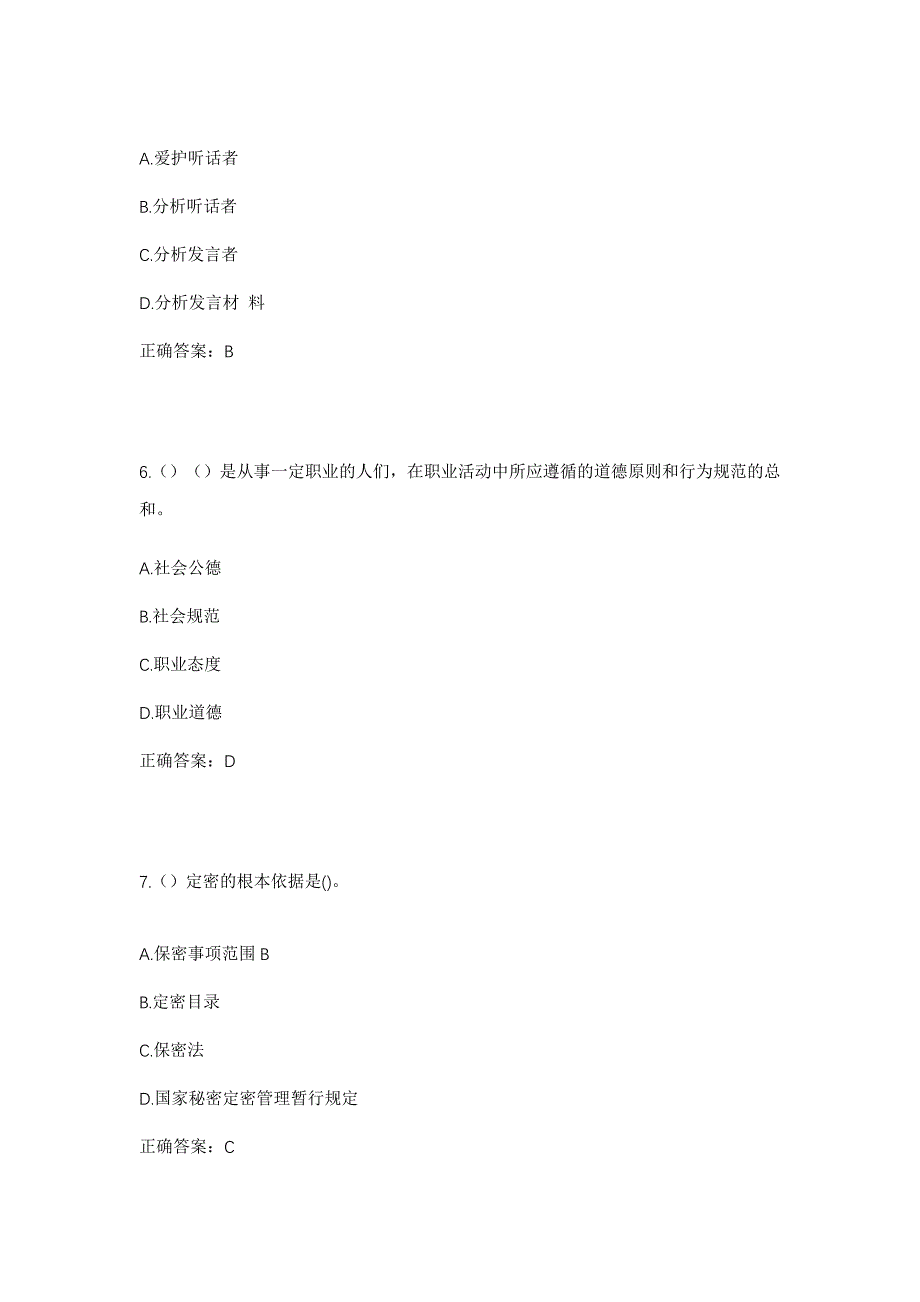 A.爱护听话者

B.分析听话者

C.分析发言者

D.分析发言材 料

正确答案：B

6.（）（）是从事一定职业的人们，在职业活动中所应遵循的道德原则和行为规范的总和。

A.社会公德

B.社会规范

C.职业态度

D.职业道德

正确答案：D

7.（）定密的根本依据是()。

A.保密事项范围 B

B.定密目录

C.保密法

D.国家秘密定密管理暂行规定

正确答案：C